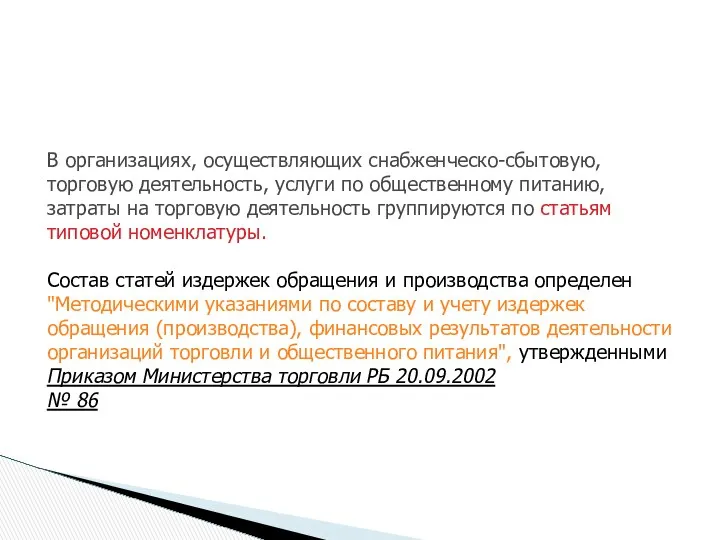 В организациях, осуществляющих снабженческо-сбытовую, торговую деятельность, услуги по общественному питанию, затраты на торговую деятельность группируются по статьям типовой номенклатуры.

Состав статей издержек обращения и производства определен "Методическими указаниями по составу и учету издержек обращения (производства), финансовых результатов деятельности организаций торговли и общественного питания", утвержденными Приказом Министерства торговли РБ 20.09.2002 № 86